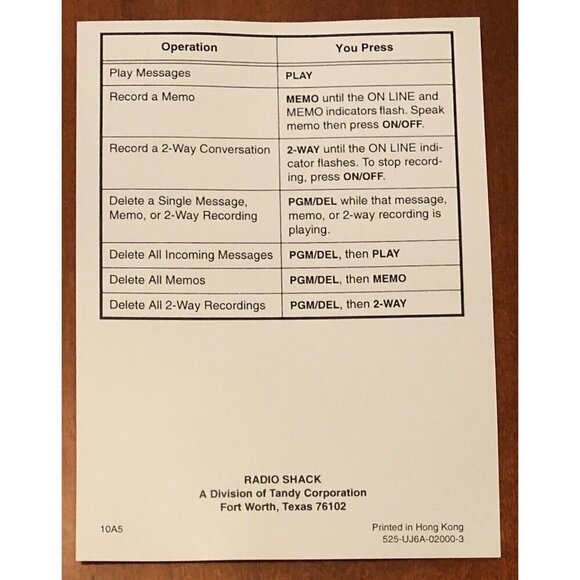 | Operation | You Press |
|---|---|
| Play Messages | PLAY |
| Record a Memo | MEMO until the ON LINE and MEMO indicators flash. Speak memo then press ON/OFF. |
| Record a 2-Way Conversation | 2-WAY until the ON LINE indicator flashes. To stop recording, press ON/OFF. |
| Delete a Single Message, Memo, or 2-Way Recording | PGM/DEL while that message, memo, or 2-way recording is playing. |
| Delete All Incoming Messages | PGM/DEL, then PLAY |
| Delete All Memos | PGM/DEL, then MEMO |
| Delete All 2-Way Recordings | PGM/DEL, then 2-WAY |

RADIO SHACK
A Division of Tandy Corporation
Fort Worth, Texas 76102

10A5

Printed in Hong Kong
525-UJ6A-02000-3